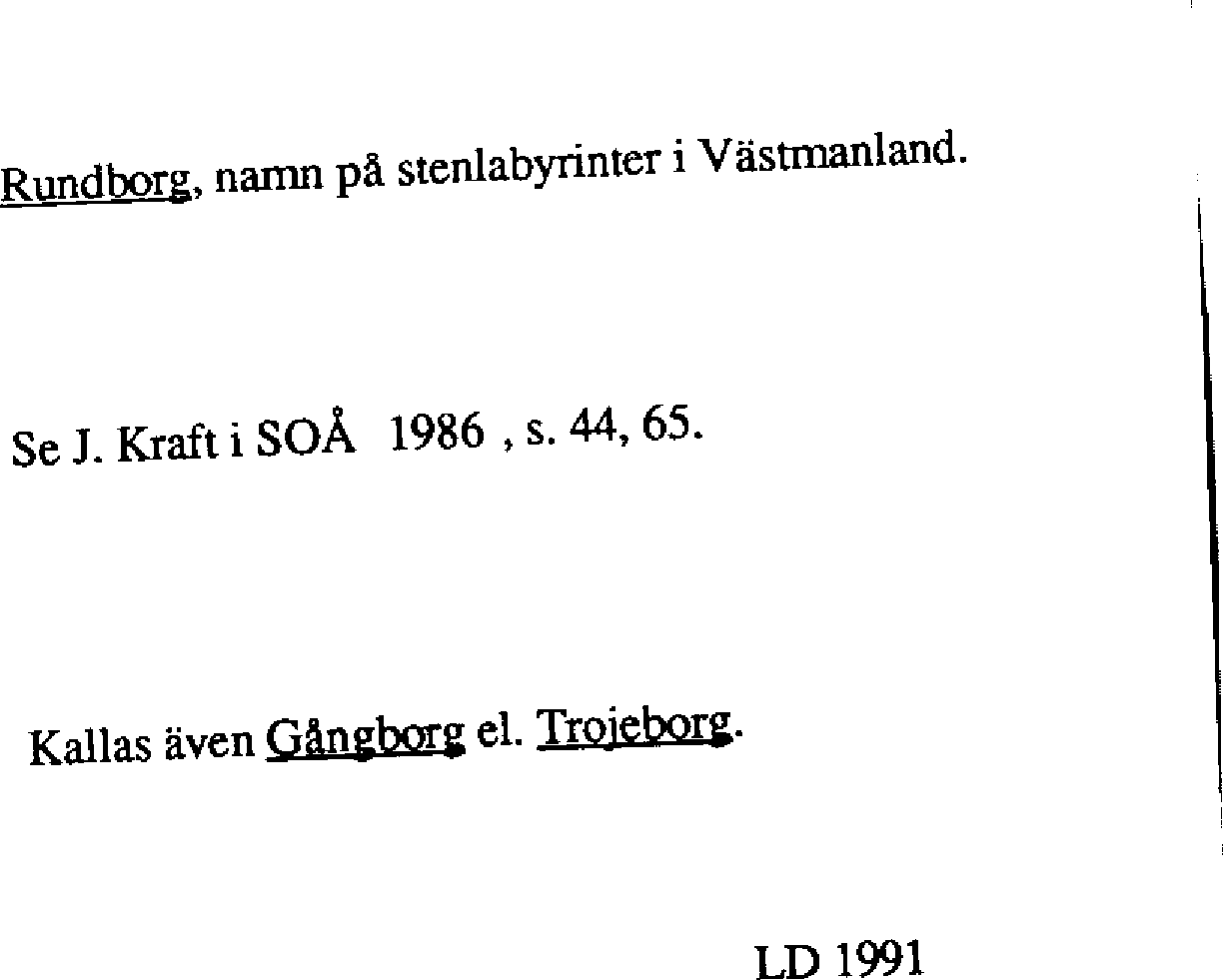 Rundborg, namn på stenlabyrinter i Västmanland.

Se J. Kraft i SOÅ 1986 , s. 44, 65.

Kallas även Gångborg el. Trojeborg.

LD 1991